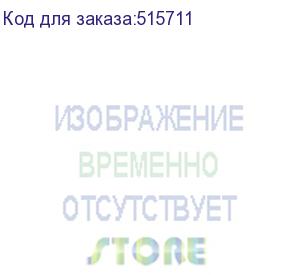 Код для заказа:515711

ИЗОБРАЖЕНИЕ
ВРЕМЕННО
ОТСУТСТВУЕТ

STORE